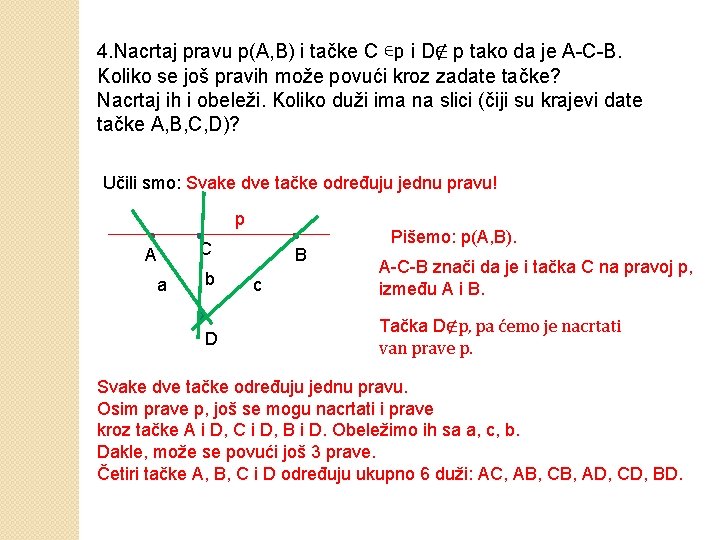 4.Nacrtaj pravu p(A,B) i tačke C $\in$p i D$\notin$ p tako da je A-C-B. Koliko se još pravih može povući kroz zadate tačke? Nacrtaj ih i obeleži. Koliko duži ima na slici (čiji su krajevi date tačke A,B,C,D)?

Učili smo: Svake dve tačke određuju jednu pravu!

p
A
C
B
a
b
c
D

Pišemo: p(A,B).

A-C-B znači da je i tačka C na pravoj p, između A i B.

Tačka D$\notin$p, pa ćemo je nacrtati van prave p.

Svake dve tačke određuju jednu pravu.
Osim prave p, još se mogu nacrtati i prave kroz tačke A i D, C i D, B i D. Obeležimo ih sa a, c, b.
Dakle, može se povući još 3 prave.
Četiri tačke A, B, C i D određuju ukupno 6 duži: AC, AB, CB, AD, CD, BD.